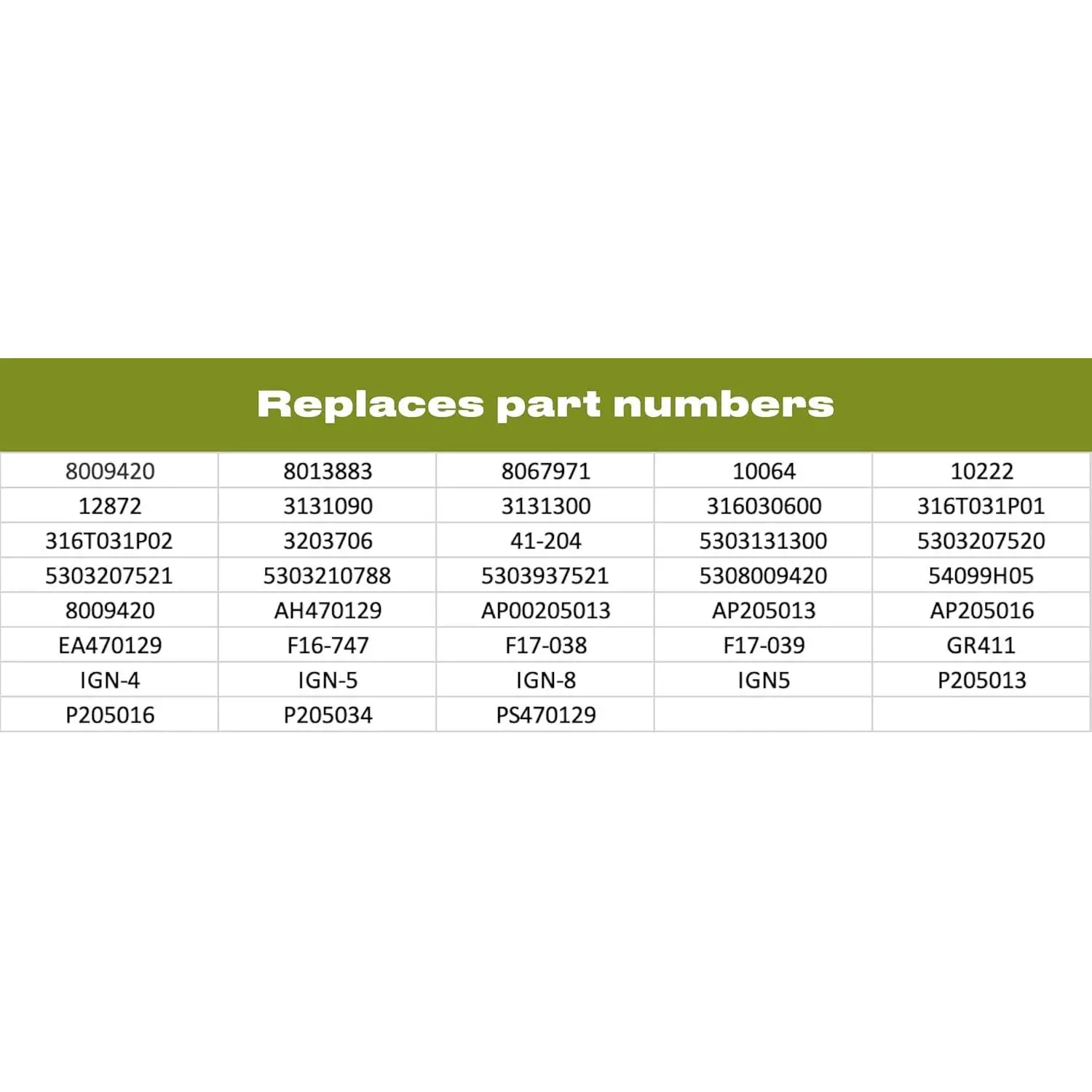 Replaces part numbers

| 8009420 | 8013883 | 8067971 | 10064 | 10222 |
|---|---|---|---|---|
| 12872 | 3131090 | 3131300 | 316030600 | 316T031P01 |
| 316T031P02 | 3203706 | 41-204 | 5303131300 | 5303207520 |
| 5303207521 | 5303210788 | 5303937521 | 5308009420 | 54099H05 |
| 8009420 | AH470129 | AP00205013 | AP205013 | AP205016 |
| EA470129 | F16-747 | F17-038 | F17-039 | GR411 |
| IGN-4 | IGN-5 | IGN-8 | IGN5 | P205013 |
| P205016 | P205034 | PS470129 | | |